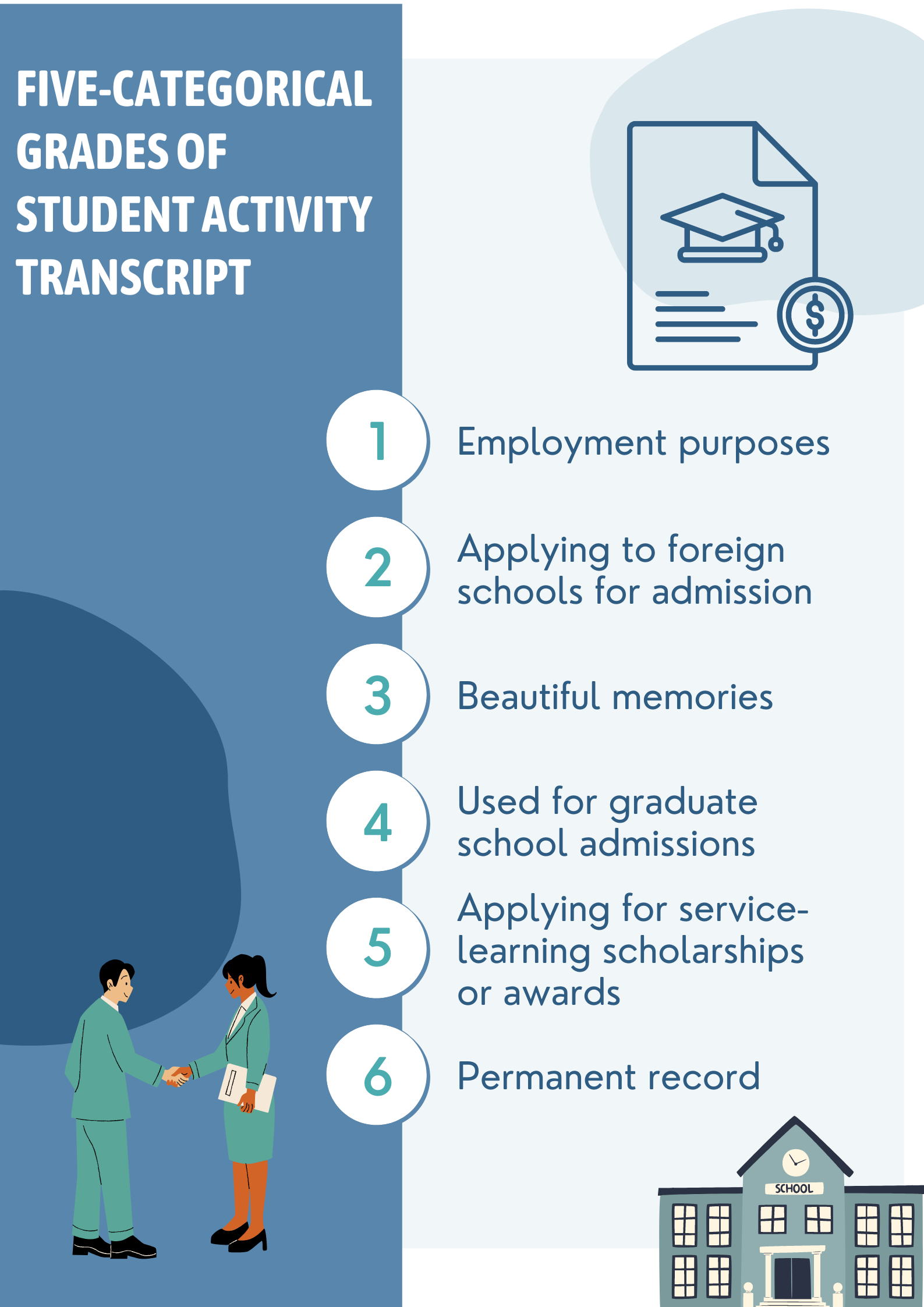 FIVE-CATEGORICAL GRADES OF STUDENT ACTIVITY TRANSCRIPT

$

1 Employment purposes

2 Applying to foreign schools for admission

3 Beautiful memories

4 Used for graduate school admissions

5 Applying for service-learning scholarships or awards

6 Permanent record

SCHOOL